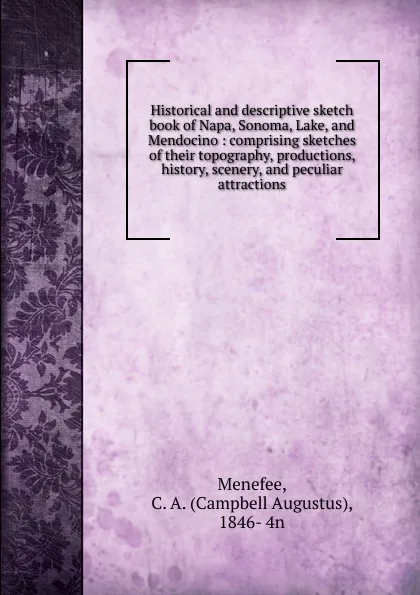 Historical and descriptive sketch book of Napa, Sonoma, Lake, and Mendocino : comprising sketches of their topography, productions, history, scenery, and peculiar attractions

Menefee,
C. A. (Campbell Augustus),
1846- 4n